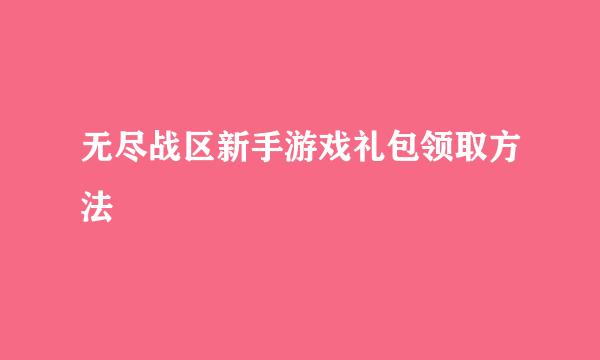 无尽战区新手游戏礼包领取方法